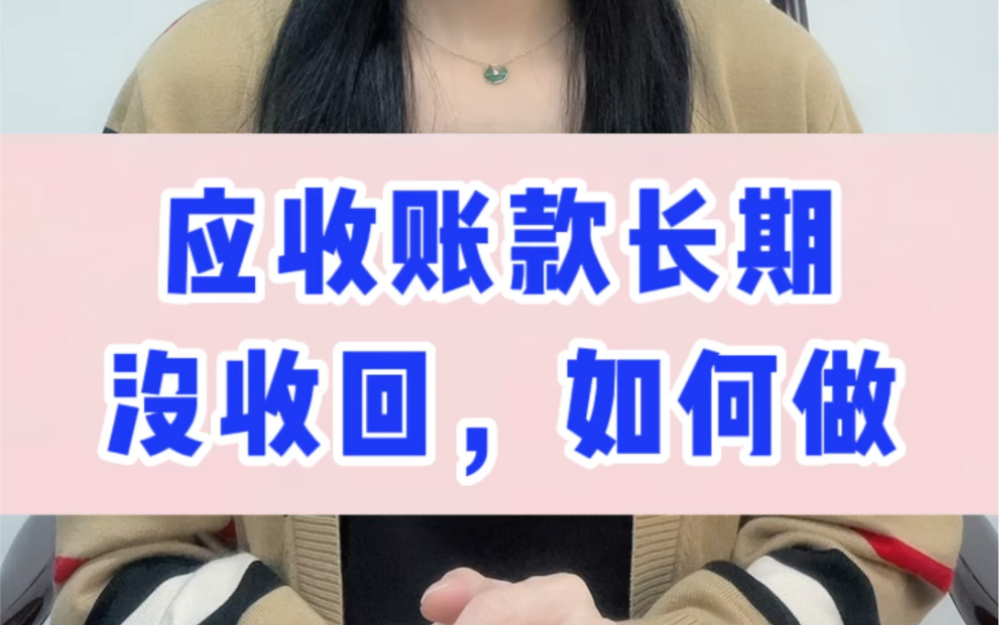 应收账款长期
没收回，如何做